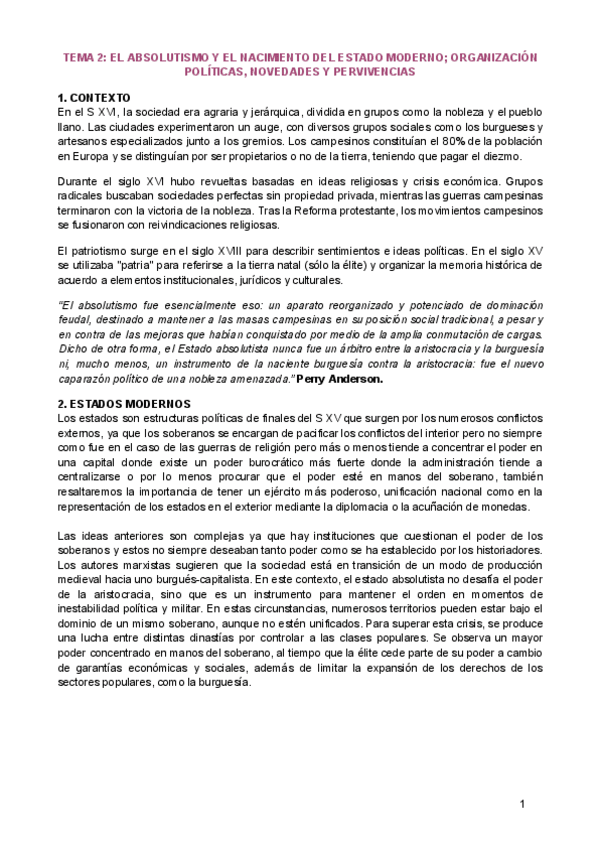 TEMA 2: EL ABSOLUTISMO Y EL NACIMIENTO DEL ESTADO MODERNO; ORGANIZACIÓN POLÍTICAS, NOVEDADES Y PERVIVENCIAS

1. CONTEXTO
En el S XVI, la sociedad era agraria y jerárquica, dividida en grupos como la nobleza y el pueblo llano. Las ciudades experimentaron un auge, con diversos grupos sociales como los burgueses y artesanos especializados junto a los gremios. Los campesinos constituían el 80% de la población en Europa y se distinguían por ser propietarios o no de la tierra, teniendo que pagar el diezmo.

Durante el siglo XVI hubo revueltas basadas en ideas religiosas y crisis económica. Grupos radicales buscaban sociedades perfectas sin propiedad privada, mientras las guerras campesinas terminaron con la victoria de la nobleza. Tras la Reforma protestante, los movimientos campesinos se fusionaron con reivindicaciones religiosas.

El patriotismo surge en el siglo XVIII para describir sentimientos e ideas políticas. En el siglo XV se utilizaba "patria" para referirse a la tierra natal (sólo la élite) y organizar la memoria histórica de acuerdo a elementos institucionales, jurídicos y culturales.

"El absolutismo fue esencialmente eso: un aparato reorganizado y potenciado de dominación feudal, destinado a mantener a las masas campesinas en su posición social tradicional, a pesar y en contra de las mejoras que habían conquistado por medio de la amplia conmutación de cargas. Dicho de otra forma, el Estado absolutista nunca fue un árbitro entre la aristocracia y la burguesía ni, mucho menos, un instrumento de la naciente burguesía contra la aristocracia: fue el nuevo caparazón político de una nobleza amenazada." Perry Anderson.

2. ESTADOS MODERNOS
Los estados son estructuras políticas de finales del S XV que surgen por los numerosos conflictos externos, ya que los soberanos se encargan de pacificar los conflictos del interior pero no siempre como fue en el caso de las guerras de religión pero más o menos tiende a concentrar el poder en una capital donde existe un poder burocrático más fuerte donde la administración tiende a centralizarse o por lo menos procurar que el poder esté en manos del soberano, también resaltaremos la importancia de tener un ejército más poderoso, unificación nacional como en la representación de los estados en el exterior mediante la diplomacia o la acuñación de monedas.

Las ideas anteriores son complejas ya que hay instituciones que cuestionan el poder de los soberanos y estos no siempre deseaban tanto poder como se ha establecido por los historiadores. Los autores marxistas sugieren que la sociedad está en transición de un modo de producción medieval hacia uno burgués-capitalista. En este contexto, el estado absolutista no desafía el poder de la aristocracia, sino que es un instrumento para mantener el orden en momentos de inestabilidad política y militar. En estas circunstancias, numerosos territorios pueden estar bajo el dominio de un mismo soberano, aunque no estén unificados. Para superar esta crisis, se produce una lucha entre distintas dinastías por controlar a las clases populares. Se observa un mayor poder concentrado en manos del soberano, al tiempo que la élite cede parte de su poder a cambio de garantías económicas y sociales, además de limitar la expansión de los derechos de los sectores populares, como la burguesía.

1